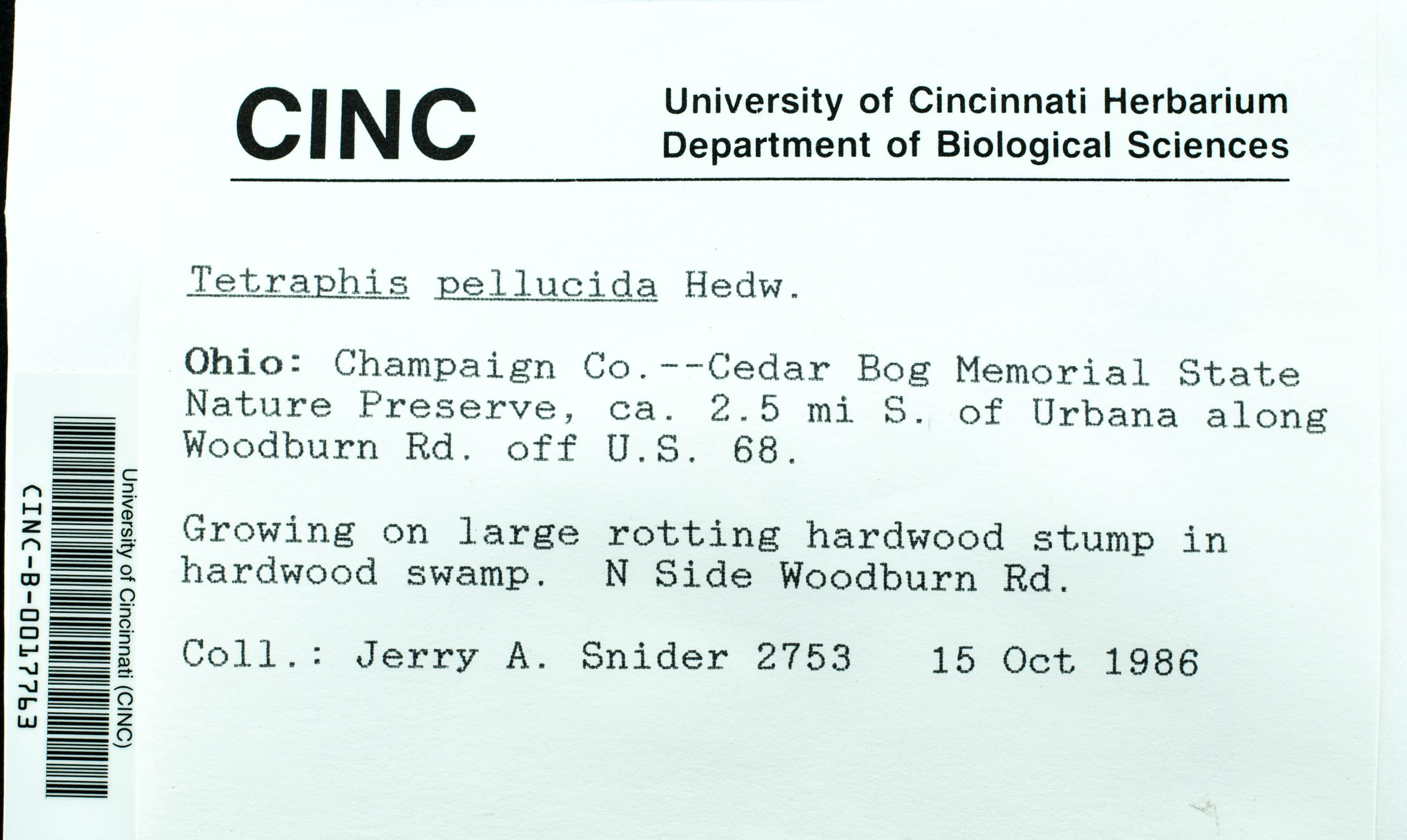 CINC

University of Cincinnati Herbarium
Department of Biological Sciences

Tetraphis pellucida Hedw.

Ohio: Champaign Co.--Cedar Bog Memorial State Nature Preserve, ca. 2.5 mi S. of Urbana along Woodburn Rd. off U.S. 68.

Growing on large rotting hardwood stump in hardwood swamp. N Side Woodburn Rd.

Coll.: Jerry A. Snider 2753 15 Oct 1986

University of Cincinnati (CINC)
CINC-B-0017763